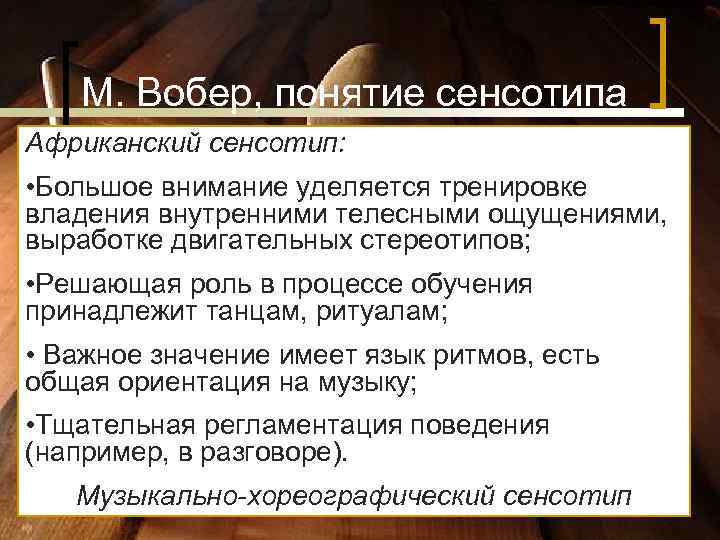 М. Вобер, понятие сенсотипа

Африканский сенсотип:

•Большое внимание уделяется тренировке владения внутренними телесными ощущениями, выработке двигательных стереотипов;

•Решающая роль в процессе обучения принадлежит танцам, ритуалам;

• Важное значение имеет язык ритмов, есть общая ориентация на музыку;

•Тщательная регламентация поведения (например, в разговоре).

Музыкально-хореографический сенсотип